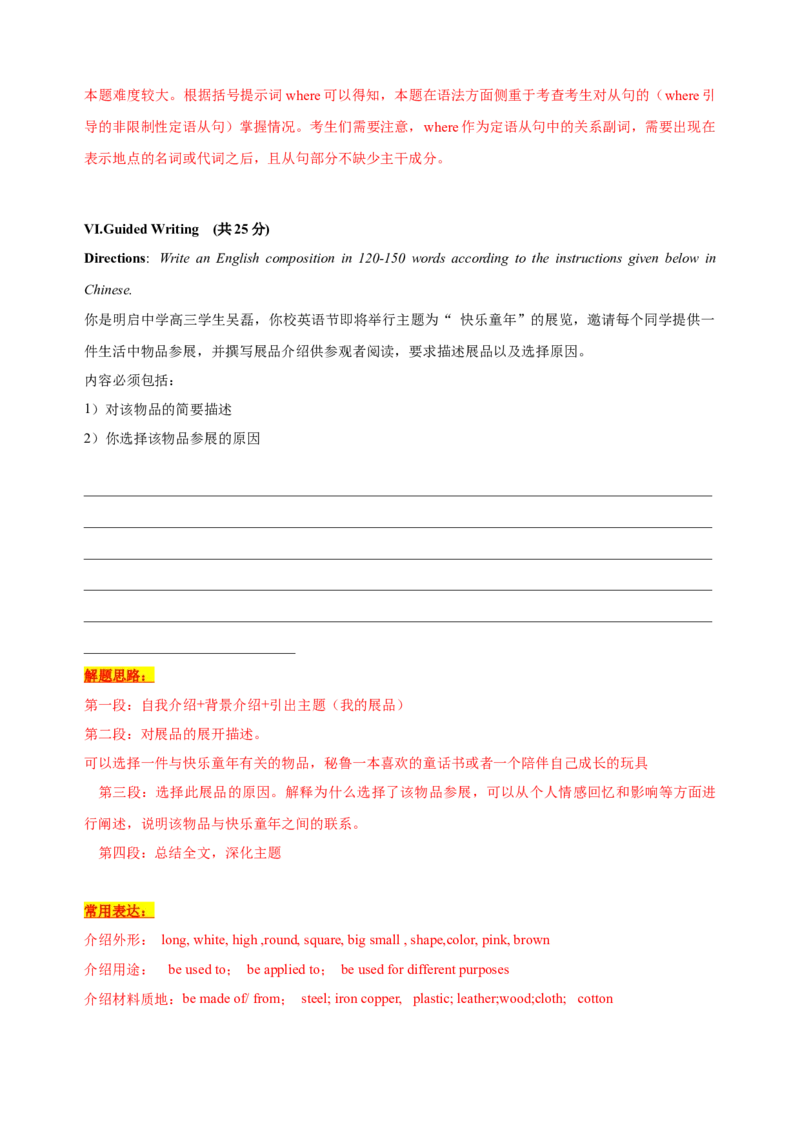 本题难度较大。根据括号提示词 where 可以得知，本题在语法方面侧重于考查考生对从句的（where 引导的非限制性定语从句）掌握情况。考生们需要注意，where 作为定语从句中的关系副词，需要出现在表示地点的名词或代词之后，且从句部分不缺少主干成分。

VI.Guided Writing (共 25 分)

Directions: Write an English composition in 120-150 words according to the instructions given below in Chinese.

你是明启中学高三学生吴磊，你校英语节即将举行主题为“ 快乐童年”的展览，邀请每个同学提供一件生活中物品参展，并撰写展品介绍供参观者阅读，要求描述展品以及选择原因。

内容必须包括：

1）对该物品的简要描述

2）你选择该物品参展的原因

解题思路：

第一段：自我介绍+背景介绍+引出主题（我的展品）

第二段：对展品的展开描述。

可以选择一件与快乐童年有关的物品，秘鲁一本喜欢的童话书或者一个陪伴自己成长的玩具

第三段：选择此展品的原因。解释为什么选择了该物品参展，可以从个人情感回忆和影响等方面进行阐述，说明该物品与快乐童年之间的联系。

第四段：总结全文，深化主题

常用表达：

介绍外形： long, white, high ,round, square, big small , shape,color, pink, brown

介绍用途： be used to； be applied to； be used for different purposes

介绍材料质地：be made of/ from； steel; iron copper, plastic; leather;wood;cloth; cotton